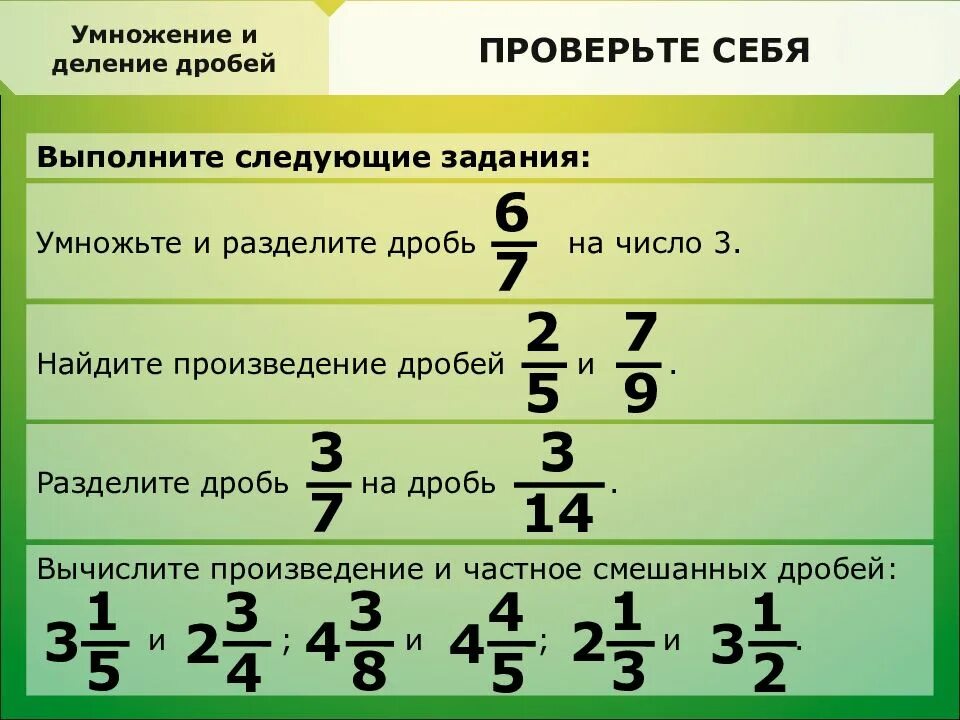 Умножение и деление дробей

ПРОВЕРЬТЕ СЕБЯ

Выполните следующие задания:

Умножьте и разделите дробь $\frac{6}{7}$ на число 3.

Найдите произведение дробей $\frac{2}{5}$ и $\frac{7}{9}$.

Разделите дробь $\frac{3}{7}$ на дробь $\frac{3}{14}$.

Вычислите произведение и частное смешанных дробей:

$3\frac{1}{5}$ и $2\frac{3}{4}$; $4\frac{3}{8}$ и $4\frac{4}{5}$; $2\frac{1}{3}$ и $3\frac{1}{2}$.